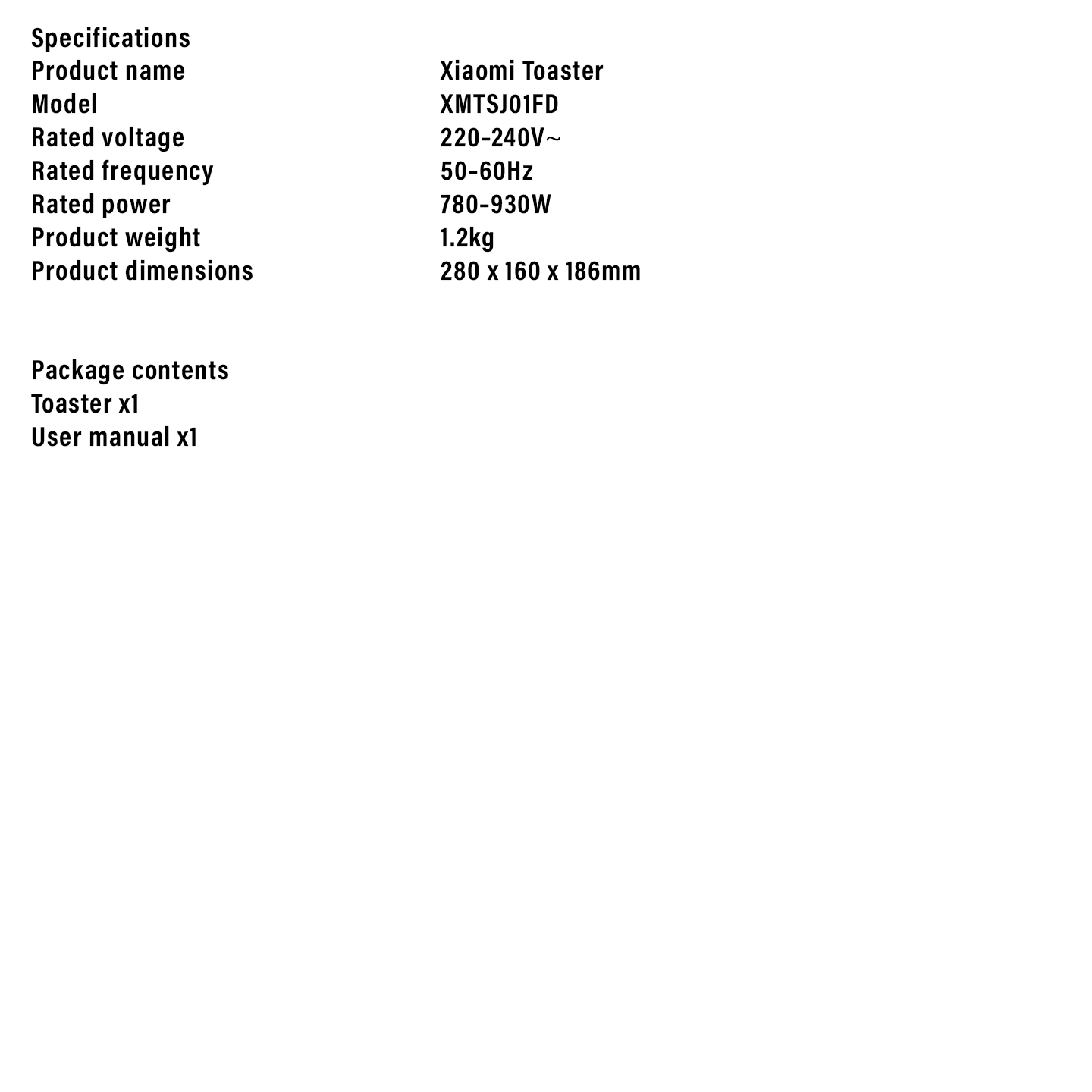 Specifications

| Product name | Xiaomi Toaster |
|---|---|
| Model | XMTSJ01FD |
| Rated voltage | 220-240V~ |
| Rated frequency | 50-60Hz |
| Rated power | 780-930W |
| Product weight | 1.2kg |
| Product dimensions | 280 x 160 x 186mm |

Package contents
Toaster x1
User manual x1